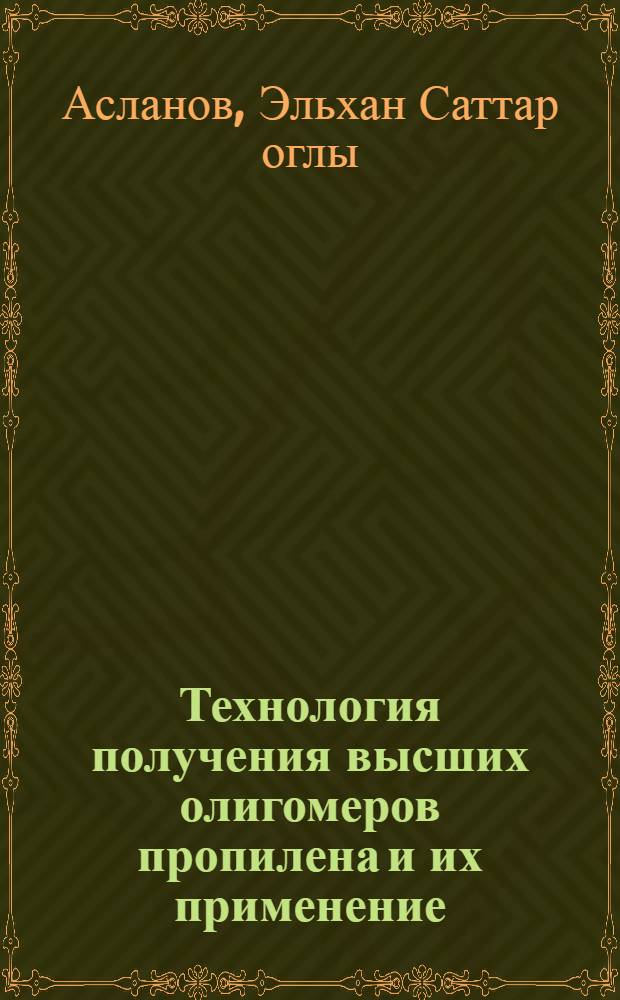 Асланов, Эльхан Саттар оглы

Технология получения высших олигомеров пропилена и их применение